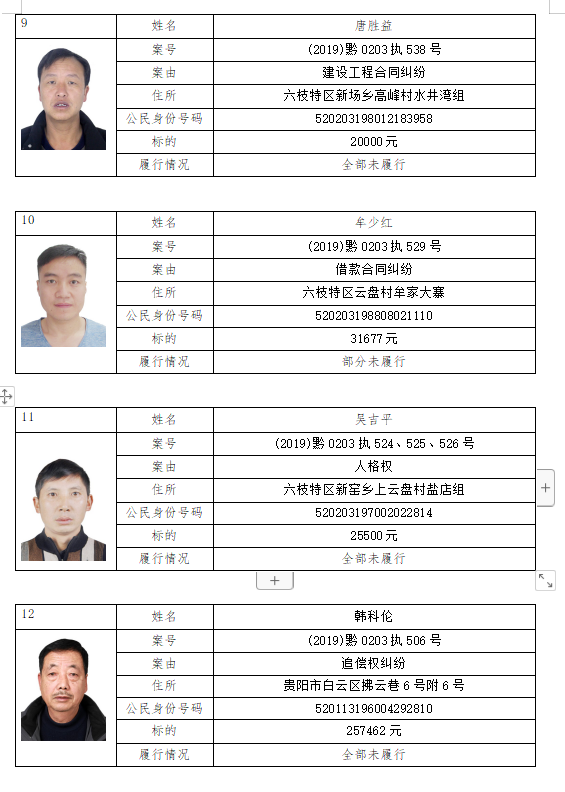 | 9 | 姓名 | 唐胜益 |
|---|---|---|
| | 案号 | (2019)黔 0203 执 538 号 |
| | 案由 | 建设工程合同纠纷 |
| | 住所 | 六枝特区新场乡高峰村水井湾组 |
| | 公民身份号码 | 520203198012183958 |
| | 标的 | 20000 元 |
| | 履行情况 | 全部未履行 |

| 10 | 姓名 | 牟少红 |
|---|---|---|
| | 案号 | (2019)黔 0203 执 529 号 |
| | 案由 | 借款合同纠纷 |
| | 住所 | 六枝特区云盘村牟家大寨 |
| | 公民身份号码 | 520203198808021110 |
| | 标的 | 31677 元 |
| | 履行情况 | 部分未履行 |

| 11 | 姓名 | 吴吉平 |
|---|---|---|
| | 案号 | (2019)黔 0203 执 524、525、526 号 |
| | 案由 | 人格权 |
| | 住所 | 六枝特区新窑乡上云盘村盐店组 |
| | 公民身份号码 | 520203197002022814 |
| | 标的 | 25500 元 |
| | 履行情况 | 全部未履行 |

| 12 | 姓名 | 韩科伦 |
|---|---|---|
| | 案号 | (2019)黔 0203 执 506 号 |
| | 案由 | 追偿权纠纷 |
| | 住所 | 贵阳市白云区拂云巷 6 号附 6 号 |
| | 公民身份号码 | 520113196004292810 |
| | 标的 | 257462 元 |
| | 履行情况 | 全部未履行 |